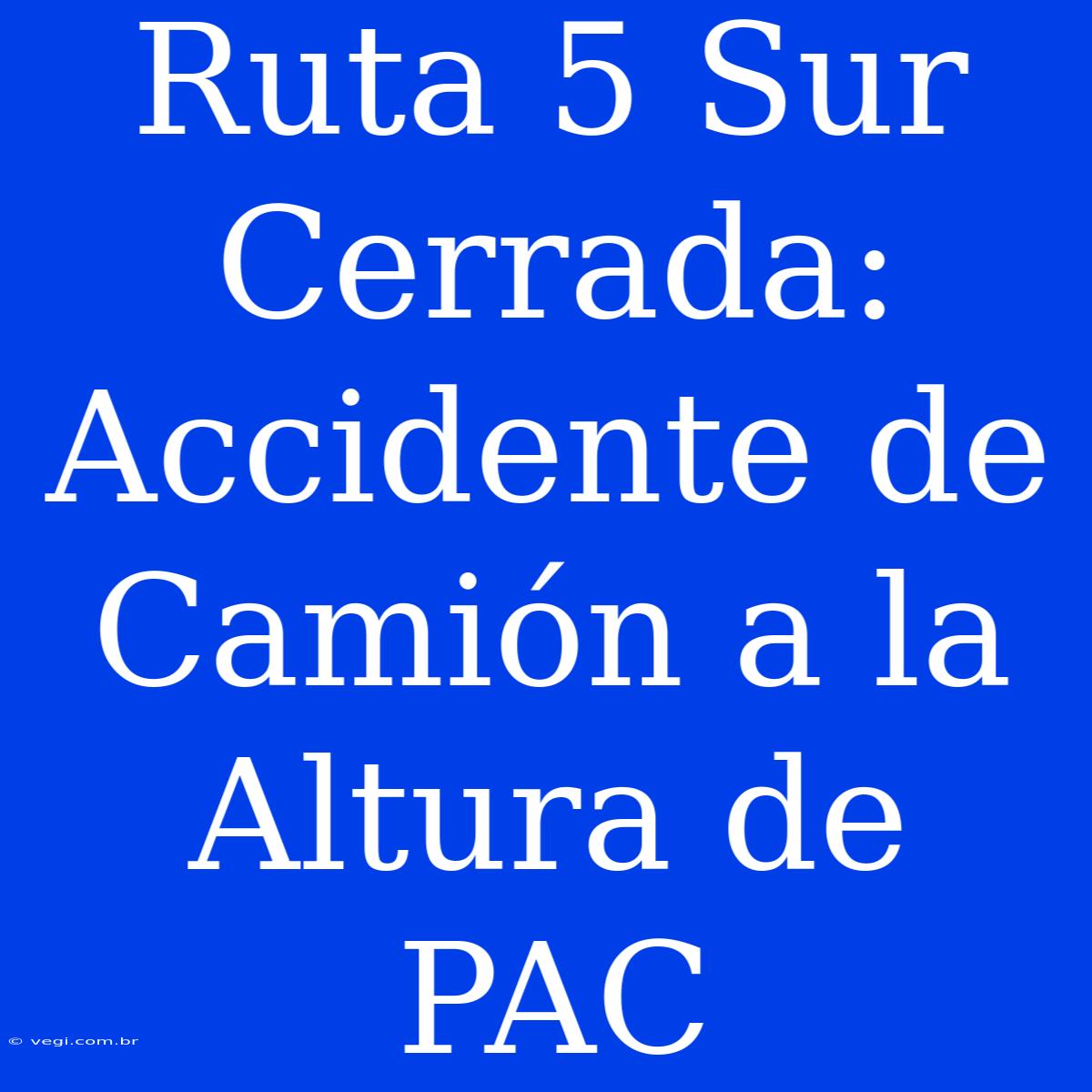 Ruta 5 Sur Cerrada: Accidente de Camión a la Altura de PAC

© vegi.com.br